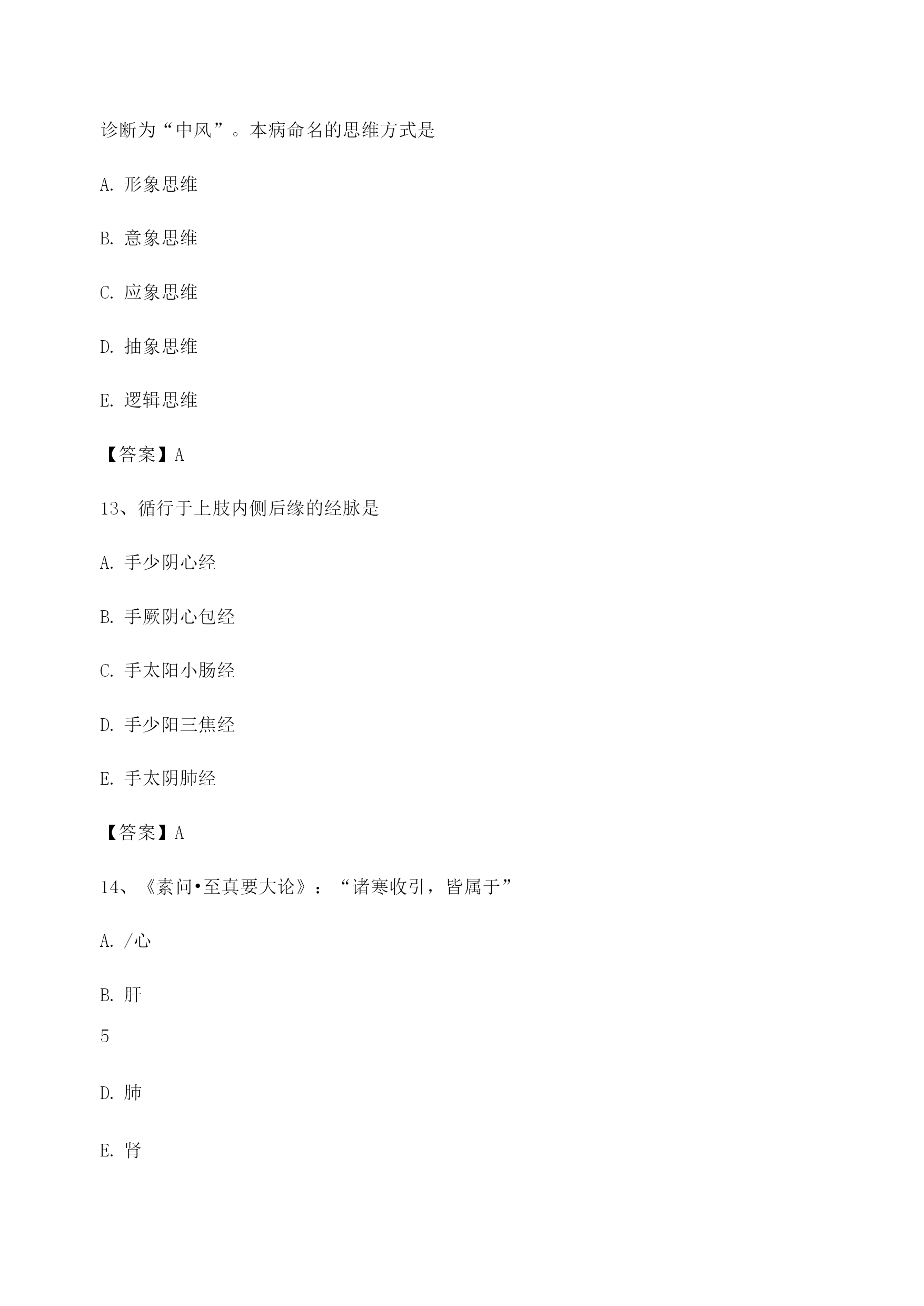 诊断为“中风”。本病命名的思维方式是

A. 形象思维

B. 意象思维

C. 应象思维

D. 抽象思维

E. 逻辑思维

【答案】A

13、循行于上肢内侧后缘的经脉是

A. 手少阴心经

B. 手厥阴心包经

C. 手太阳小肠经

D. 手少阳三焦经

E. 手太阴肺经

【答案】A

14、《素问•至真要大论》：“诸寒收引，皆属于”

A. /心

B. 肝

5

D. 肺

E. 肾